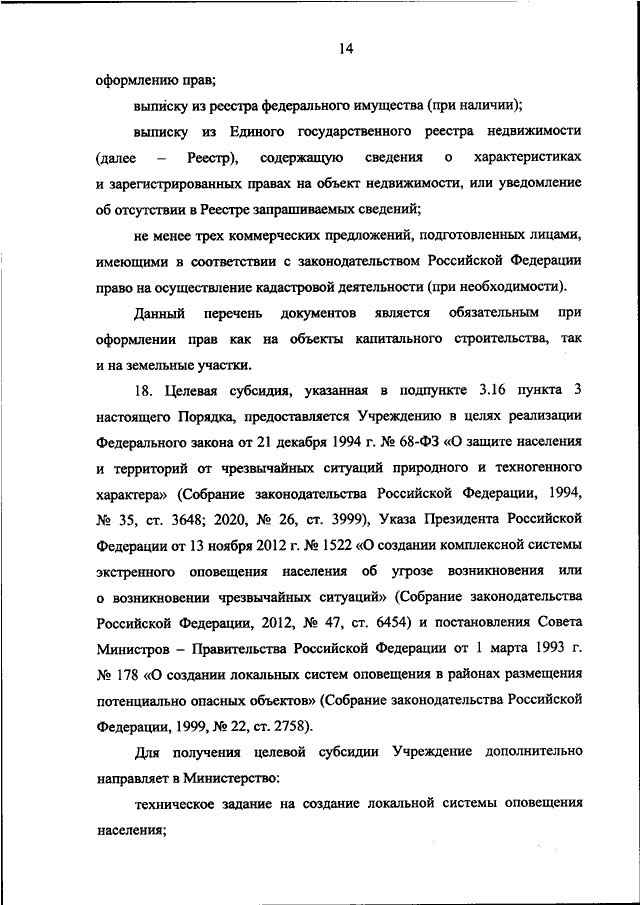 14

оформлению прав;

выписку из реестра федерального имущества (при наличии);

выписку из Единого государственного реестра недвижимости (далее – Реестр), содержащую сведения о характеристиках и зарегистрированных правах на объект недвижимости, или уведомление об отсутствии в Реестре запрашиваемых сведений;

не менее трех коммерческих предложений, подготовленных лицами, имеющими в соответствии с законодательством Российской Федерации право на осуществление кадастровой деятельности (при необходимости).

Данный перечень документов является обязательным при оформлении прав как на объекты капитального строительства, так и на земельные участки.

18. Целевая субсидия, указанная в подпункте 3.16 пункта 3 настоящего Порядка, предоставляется Учреждению в целях реализации Федерального закона от 21 декабря 1994 г. № 68-ФЗ «О защите населения и территорий от чрезвычайных ситуаций природного и техногенного характера» (Собрание законодательства Российской Федерации, 1994, № 35, ст. 3648; 2020, № 26, ст. 3999), Указа Президента Российской Федерации от 13 ноября 2012 г. № 1522 «О создании комплексной системы экстренного оповещения населения об угрозе возникновения или о возникновении чрезвычайных ситуаций» (Собрание законодательства Российской Федерации, 2012, № 47, ст. 6454) и постановления Совета Министров – Правительства Российской Федерации от 1 марта 1993 г. № 178 «О создании локальных систем оповещения в районах размещения потенциально опасных объектов» (Собрание законодательства Российской Федерации, 1999, № 22, ст. 2758).

Для получения целевой субсидии Учреждение дополнительно направляет в Министерство:

техническое задание на создание локальной системы оповещения населения;